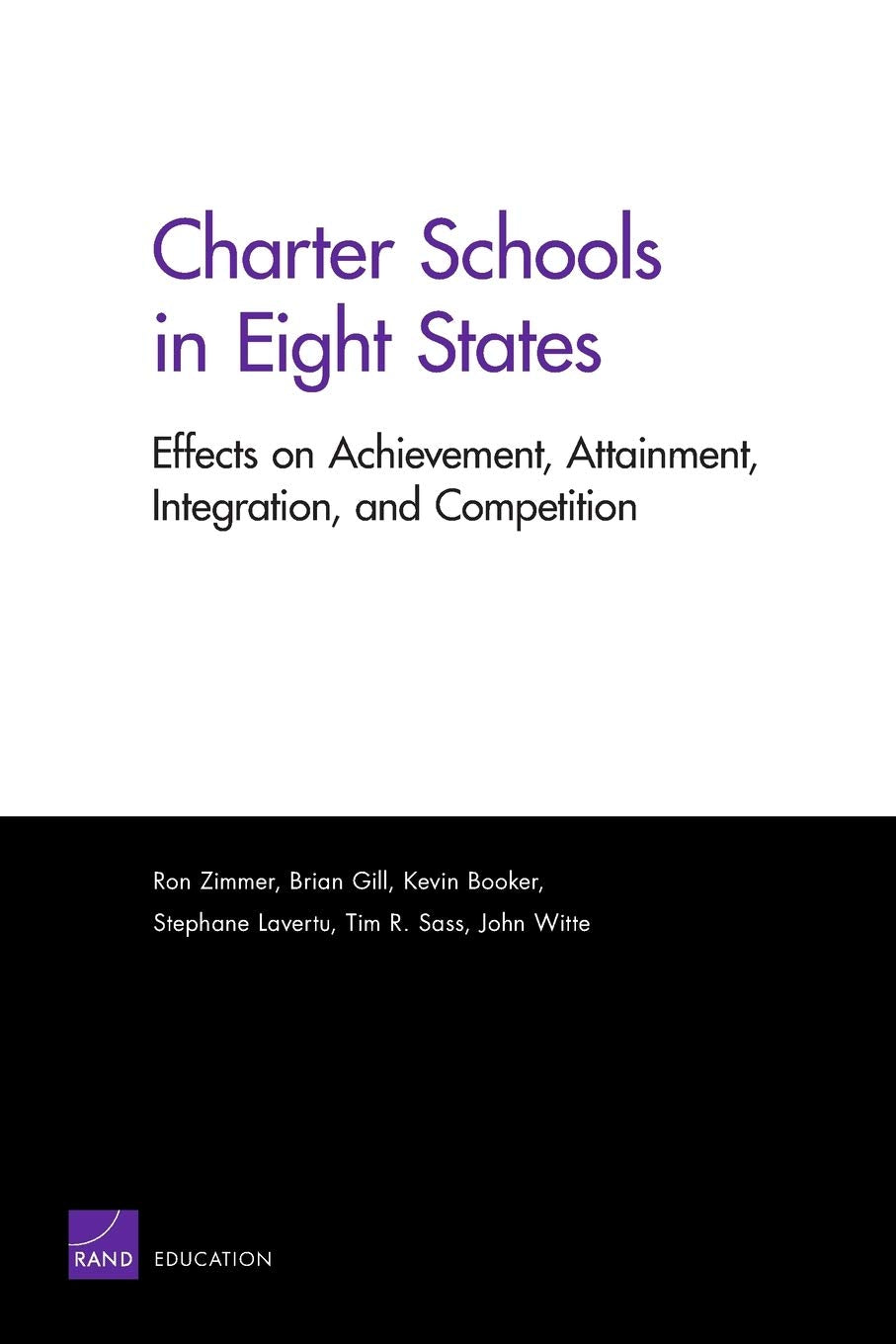 Charter Schools in Eight States

Effects on Achievement, Attainment, Integration, and Competition

Ron Zimmer, Brian Gill, Kevin Booker, Stephane Lavertu, Tim R. Sass, John Witte

RAND EDUCATION